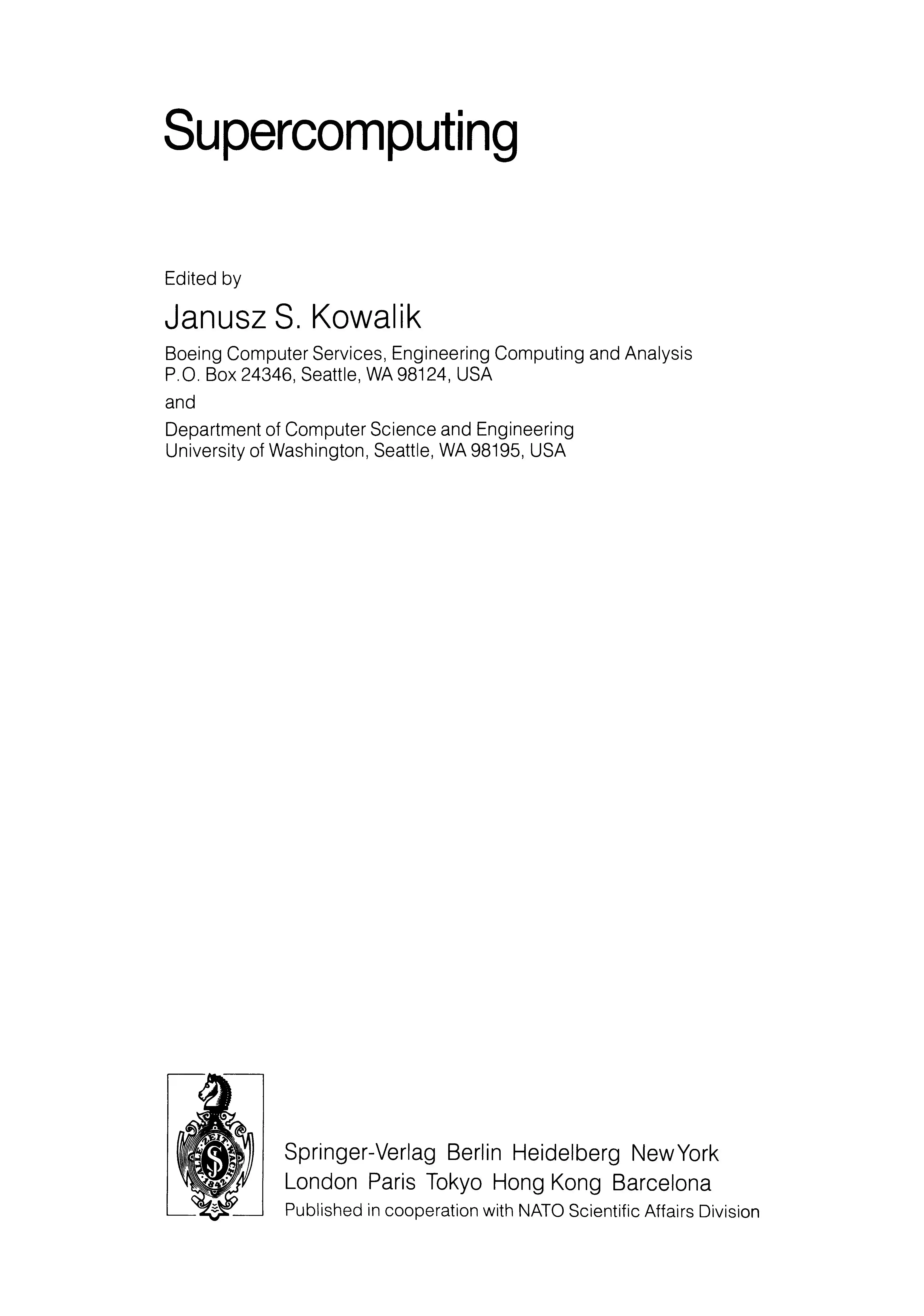 Supercomputing

Edited by

Janusz S. Kowalik

Boeing Computer Services, Engineering Computing and Analysis
P.O. Box 24346, Seattle, WA 98124, USA

and

Department of Computer Science and Engineering
University of Washington, Seattle, WA 98195, USA

ALLE ZEIT WACH 1842

Springer-Verlag Berlin Heidelberg New York
London Paris Tokyo Hong Kong Barcelona
Published in cooperation with NATO Scientific Affairs Division